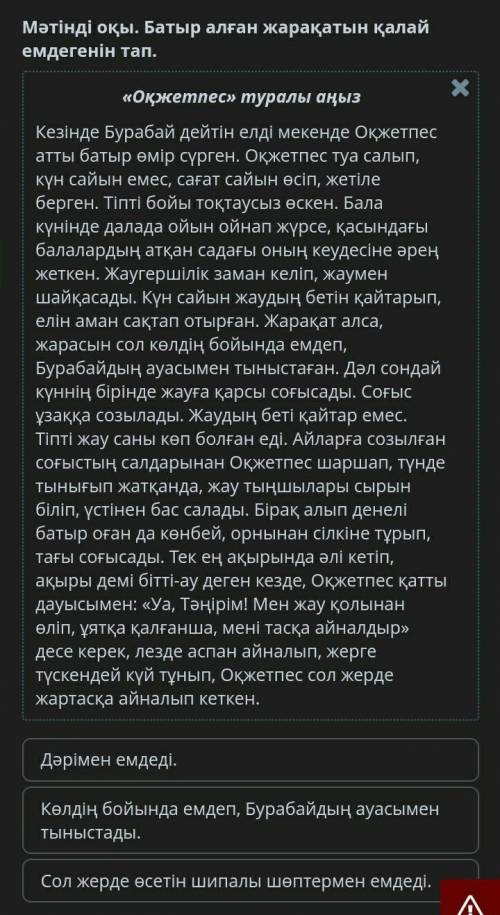 Мәтінді оқы. Батыр алған жарақатын қалай емдегенін тап.

«Оқжетпес» туралы аңыз

Кезінде Бурабай дейтін елді мекенде Оқжетпес атты батыр өмір сүрген. Оқжетпес туа салып, күн сайын емес, сағат сайын өсіп, жетіле берген. Тіпті бойы тоқтаусыз өскен. Бала күнінде далада ойын ойнап жүрсе, қасындағы балалардың атқан садағы оның кеудесіне әрең жеткен. Жаугершілік заман келіп, жаумен шайқасады. Күн сайын жаудың бетін қайтарып, елін аман сақтап отырған. Жарақат алса, жарасын сол көлдің бойында емдеп, Бурабайдың ауасымен тыныстаған. Дәл сондай күннің бірінде жауға қарсы соғысады. Соғыс ұзаққа созылады. Жаудың беті қайтар емес. Тіпті жау саны көп болған еді. Айларға созылған соғыстың салдарынан Оқжетпес шаршап, түнде тынығып жатқанда, жау тыңшылары сырын біліп, үстінен бас салады. Бірақ алып денелі батыр оған да көнбей, орнынан сілкіне тұрып, тағы соғысады. Тек ең ақырында әлі кетіп, ақыры демі бітті-ау деген кезде, Оқжетпес қатты дауысымен: «Уа, Тәңірім! Мен жау қолынан өліп, ұятқа қалғанша, мені тасқа айналдыр» десе керек, лезде аспан айналып, жерге түскендей күй тұнып, Оқжетпес сол жерде жартасқа айналып кеткен.

Дәрімен емдеді.

Көлдің бойында емдеп, Бурабайдың ауасымен тыныстады.

Сол жерде өсетін шипалы шөптермен емдеді.